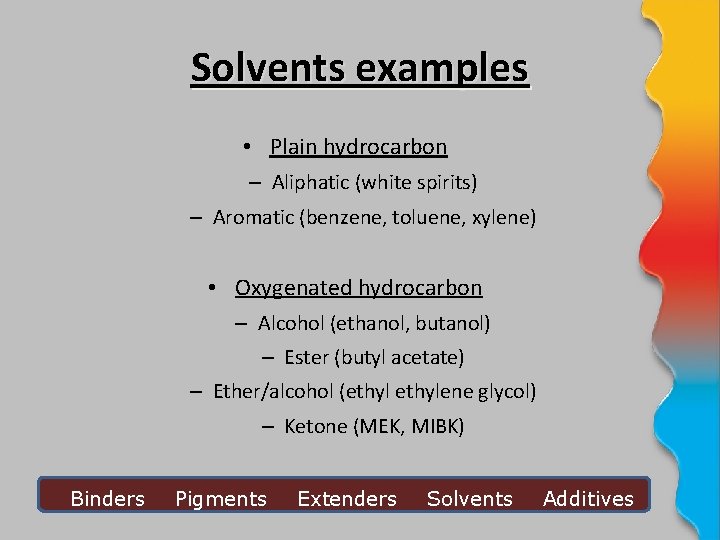 Solvents examples

• Plain hydrocarbon
– Aliphatic (white spirits)
– Aromatic (benzene, toluene, xylene)

• Oxygenated hydrocarbon
– Alcohol (ethanol, butanol)
– Ester (butyl acetate)
– Ether/alcohol (ethyl ethylene glycol)
– Ketone (MEK, MIBK)

Binders Pigments Extenders Solvents Additives